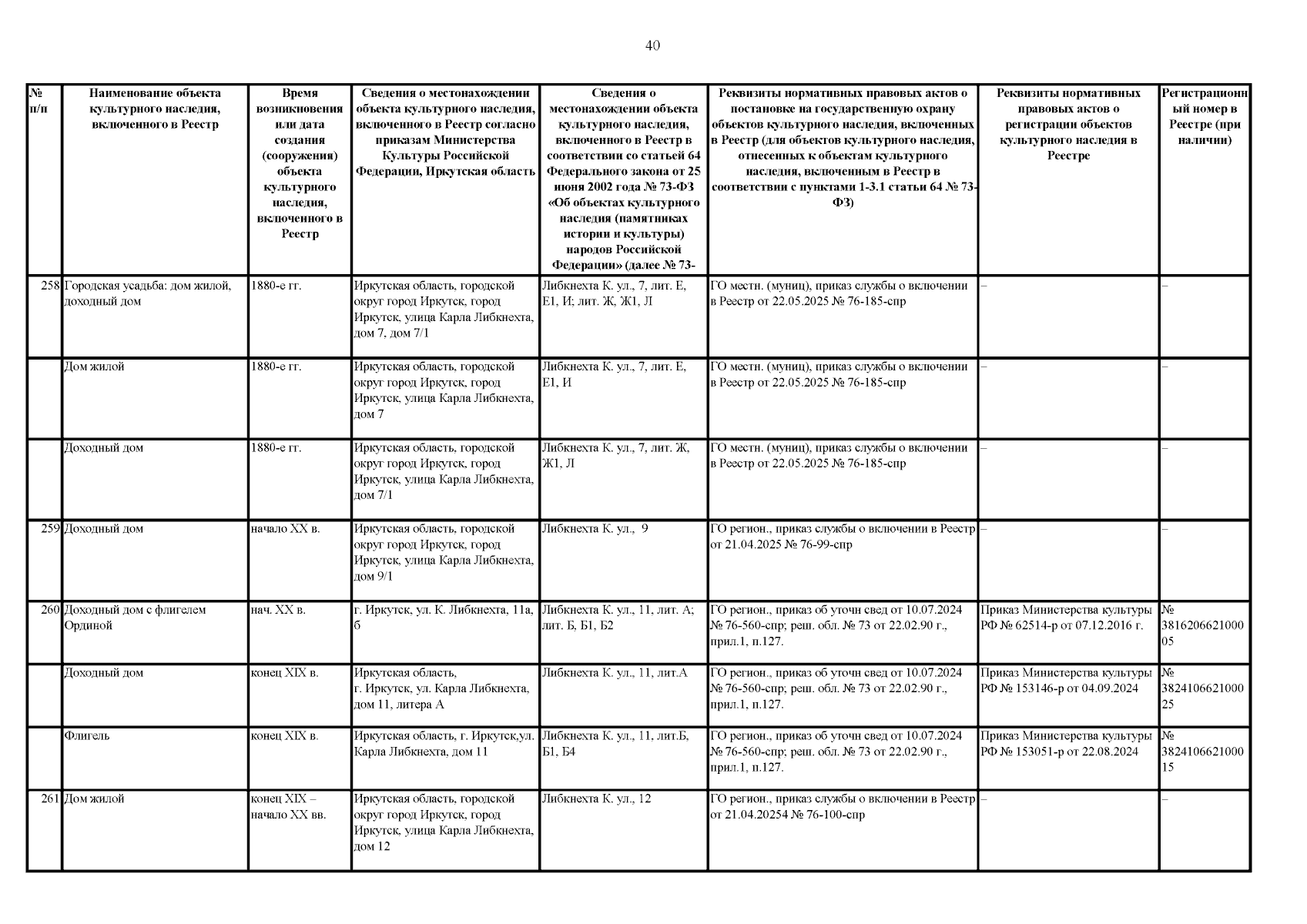 40

| № п/п | Наименование объекта культурного наследия, включенного в Реестр | Время возникновения или дата создания (сооружения) объекта культурного наследия, включенного в Реестр | Сведения о местонахождении объекта культурного наследия, включенного в Реестр согласно приказам Министерства Культуры Российской Федерации, Иркутская область | Сведения о местонахождении объекта культурного наследия, включенного в Реестр в соответствии со статьей 64 Федерального закона от 25 июня 2002 года № 73-ФЗ «Об объектах культурного наследия (памятниках истории и культуры) народов Российской Федерации» (далее № 73- | Реквизиты нормативных правовых актов о постановке на государственную охрану объектов культурного наследия, включенных в Реестр (для объектов культурного наследия, отнесенных к объектам культурного наследия, включенным в Реестр в соответствии с пунктами 1-3.1 статьи 64 № 73-ФЗ) | Реквизиты нормативных правовых актов о регистрации объектов культурного наследия в Реестре | Регистрационный номер в Реестре (при наличии) |
|---|---|---|---|---|---|---|---|
| 258 | Городская усадьба: дом жилой, доходный дом | 1880-е гг. | Иркутская область, городской округ город Иркутск, город Иркутск, улица Карла Либкнехта, дом 7, дом 7/1 | Либкнехта К. ул., 7, лит. Е, Е1, И; лит. Ж, Ж1, Л | ГО местн. (муниц), приказ службы о включении в Реестр от 22.05.2025 № 76-185-спр | – | – |
| | Дом жилой | 1880-е гг. | Иркутская область, городской округ город Иркутск, город Иркутск, улица Карла Либкнехта, дом 7 | Либкнехта К. ул., 7, лит. Е, Е1, И | ГО местн. (муниц), приказ службы о включении в Реестр от 22.05.2025 № 76-185-спр | – | – |
| | Доходный дом | 1880-е гг. | Иркутская область, городской округ город Иркутск, город Иркутск, улица Карла Либкнехта, дом 7/1 | Либкнехта К. ул., 7, лит. Ж, Ж1, Л | ГО местн. (муниц), приказ службы о включении в Реестр от 22.05.2025 № 76-185-спр | – | – |
| 259 | Доходный дом | начало XX в. | Иркутская область, городской округ город Иркутск, город Иркутск, улица Карла Либкнехта, дом 9/1 | Либкнехта К. ул., 9 | ГО регион., приказ службы о включении в Реестр от 21.04.2025 № 76-99-спр | – | – |
| 260 | Доходный дом с флигелем Ординой | нач. XX в. | г. Иркутск, ул. К. Либкнехта, 11а, б | Либкнехта К. ул., 11, лит. А; лит. Б, Б1, Б2 | ГО регион., приказ об уточн свед от 10.07.2024 № 76-560-спр; реш. обл. № 73 от 22.02.90 г., прил.1, п.127. | Приказ Министерства культуры РФ № 62514-р от 07.12.2016 г. | № 381620662100005 |
| | Доходный дом | конец XIX в. | Иркутская область, г. Иркутск, ул. Карла Либкнехта, дом 11, литера А | Либкнехта К. ул., 11, лит.А | ГО регион., приказ об уточн свед от 10.07.2024 № 76-560-спр; реш. обл. № 73 от 22.02.90 г., прил.1, п.127. | Приказ Министерства культуры РФ № 153146-р от 04.09.2024 | № 382410662100025 |
| | Флигель | конец XIX в. | Иркутская область, г. Иркутск,ул. Карла Либкнехта, дом 11 | Либкнехта К. ул., 11, лит.Б, Б1, Б4 | ГО регион., приказ об уточн свед от 10.07.2024 № 76-560-спр; реш. обл. № 73 от 22.02.90 г., прил.1, п.127. | Приказ Министерства культуры РФ № 153051-р от 22.08.2024 | № 382410662100015 |
| 261 | Дом жилой | конец XIX – начало XX вв. | Иркутская область, городской округ город Иркутск, город Иркутск, улица Карла Либкнехта, дом 12 | Либкнехта К. ул., 12 | ГО регион., приказ службы о включении в Реестр от 21.04.20254 № 76-100-спр | – | – |